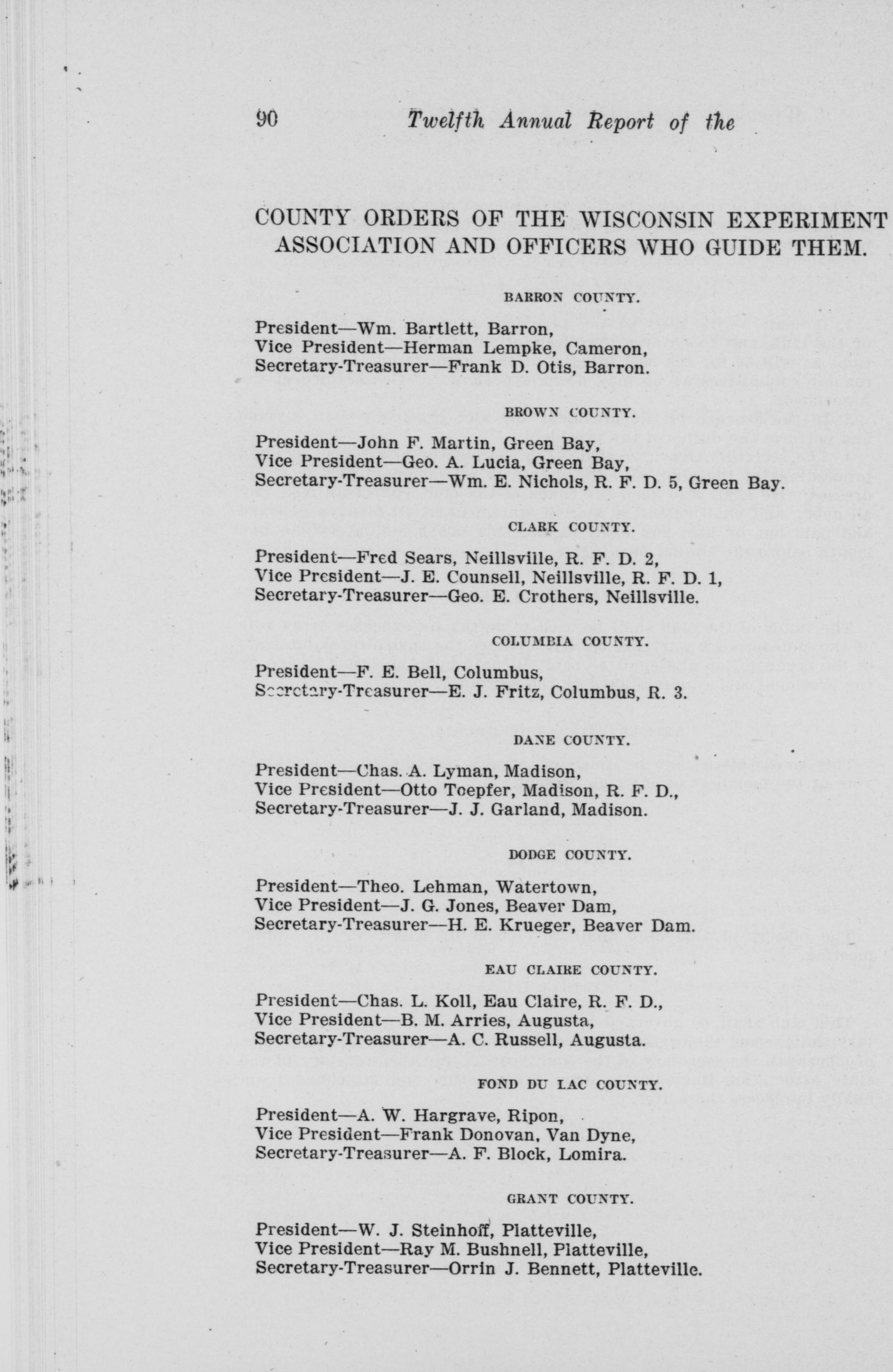 90 Twelfth Annual Report of the

COUNTY ORDERS OF THE WISCONSIN EXPERIMENT ASSOCIATION AND OFFICERS WHO GUIDE THEM.

BARRON COUNTY.

President—Wm. Bartlett, Barron,
Vice President—Herman Lempke, Cameron,
Secretary-Treasurer—Frank D. Otis, Barron.

BROWN COUNTY.

President—John F. Martin, Green Bay,
Vice President—Geo. A. Lucia, Green Bay,
Secretary-Treasurer—Wm. E. Nichols, R. F. D. 5, Green Bay.

CLARK COUNTY.

President—Fred Sears, Neillsville, R. F. D. 2,
Vice President—J. E. Counsell, Neillsville, R. F. D. 1,
Secretary-Treasurer—Geo. E. Crothers, Neillsville.

COLUMBIA COUNTY.

President—F. E. Bell, Columbus,
Secretary-Treasurer—E. J. Fritz, Columbus, R. 3.

DANE COUNTY.

President—Chas. A. Lyman, Madison,
Vice President—Otto Toepfer, Madison, R. F. D.,
Secretary-Treasurer—J. J. Garland, Madison.

DODGE COUNTY.

President—Theo. Lehman, Watertown,
Vice President—J. G. Jones, Beaver Dam,
Secretary-Treasurer—H. E. Krueger, Beaver Dam.

EAU CLAIRE COUNTY.

President—Chas. L. Koll, Eau Claire, R. F. D.,
Vice President—B. M. Arries, Augusta,
Secretary-Treasurer—A. C. Russell, Augusta.

FOND DU LAC COUNTY.

President—A. W. Hargrave, Ripon,
Vice President—Frank Donovan, Van Dyne,
Secretary-Treasurer—A. F. Block, Lomira.

GRANT COUNTY.

President—W. J. Steinhoff, Platteville,
Vice President—Ray M. Bushnell, Platteville,
Secretary-Treasurer—Orrin J. Bennett, Platteville.